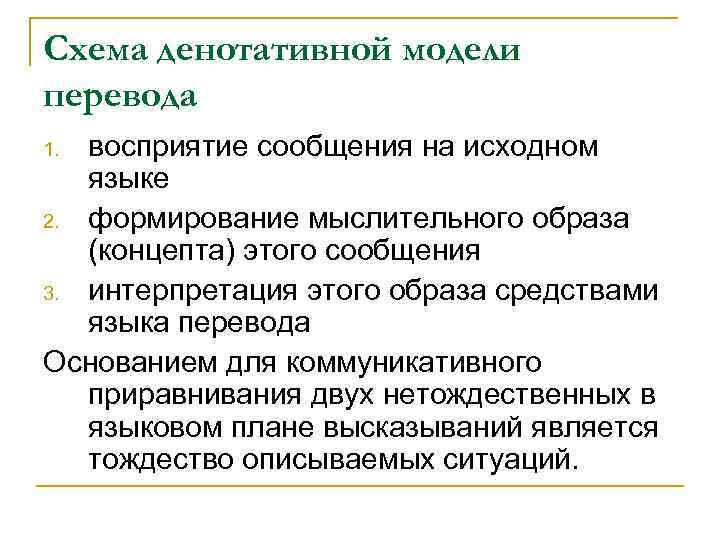 Схема денотативной модели перевода

1. восприятие сообщения на исходном языке
2. формирование мыслительного образа (концепта) этого сообщения
3. интерпретация этого образа средствами языка перевода

Основанием для коммуникативного приравнивания двух нетождественных в языковом плане высказываний является тождество описываемых ситуаций.